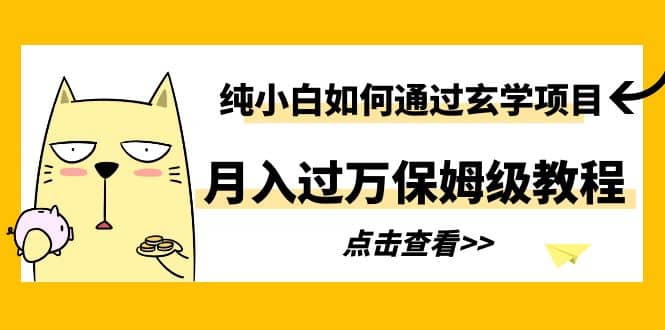 纯小白如何通过玄学项目

月入过万保姆级教程

点击查看>>